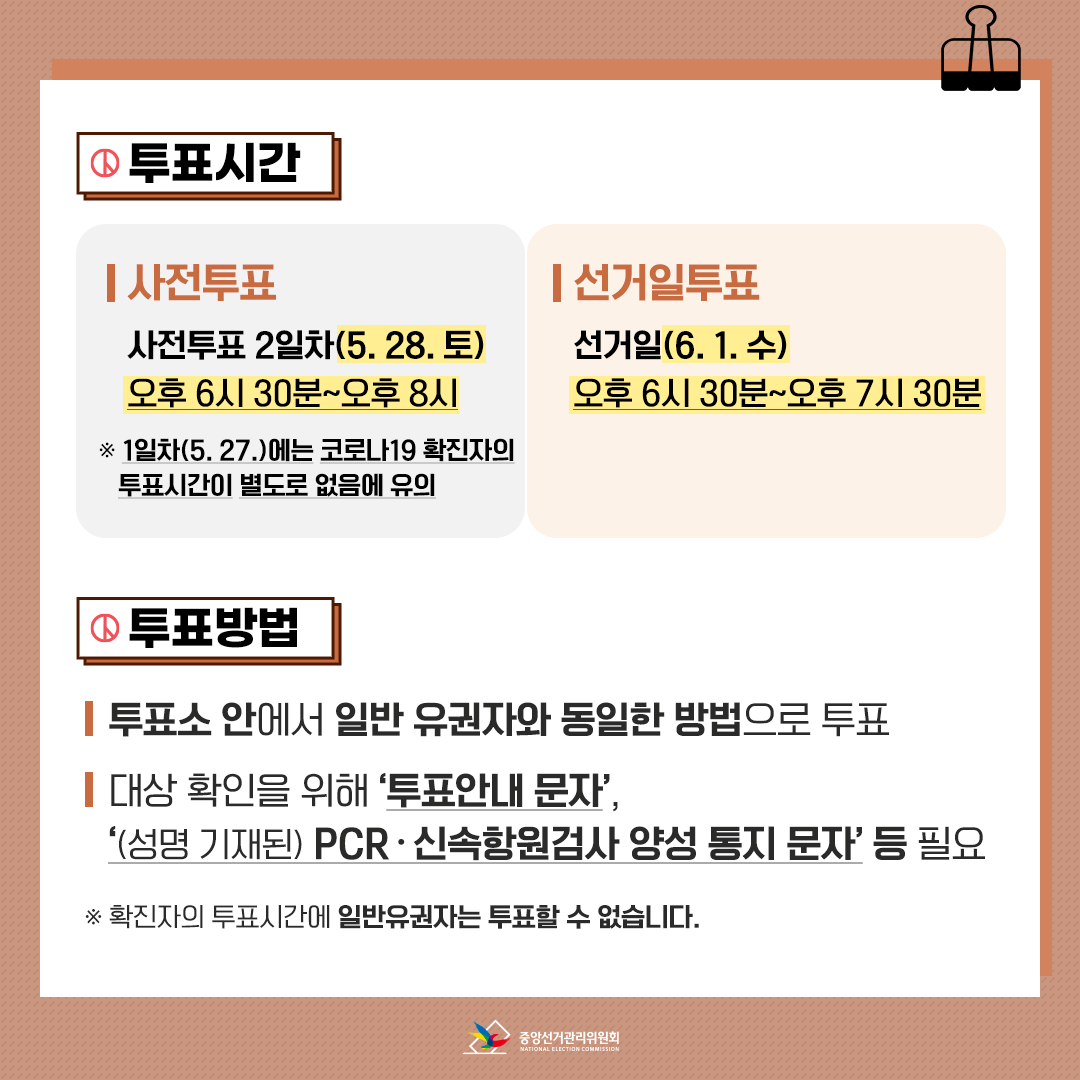 투표시간

사전투표

사전투표 2일차(5. 28. 토)
오후 6시 30분~오후 8시

※ 1일차(5. 27.)에는 코로나19 확진자의 투표시간이 별도로 없음에 유의

선거일투표

선거일(6. 1. 수)
오후 6시 30분~오후 7시 30분

투표방법

투표소 안에서 일반 유권자와 동일한 방법으로 투표

대상 확인을 위해 '투표안내 문자', '(성명 기재된) PCR · 신속항원검사 양성 통지 문자' 등 필요

※ 확진자의 투표시간에 일반유권자는 투표할 수 없습니다.

중앙선거관리위원회
NATIONAL ELECTION COMMISSION